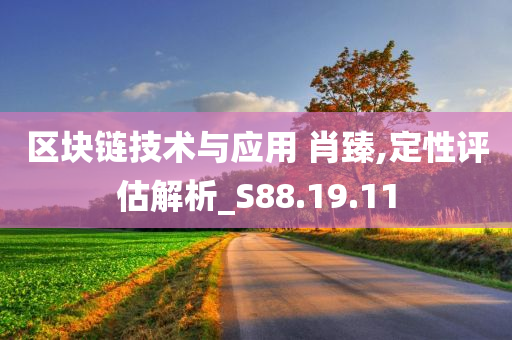 区块链技术与应用 肖臻,定性评估解析_S88.19.11